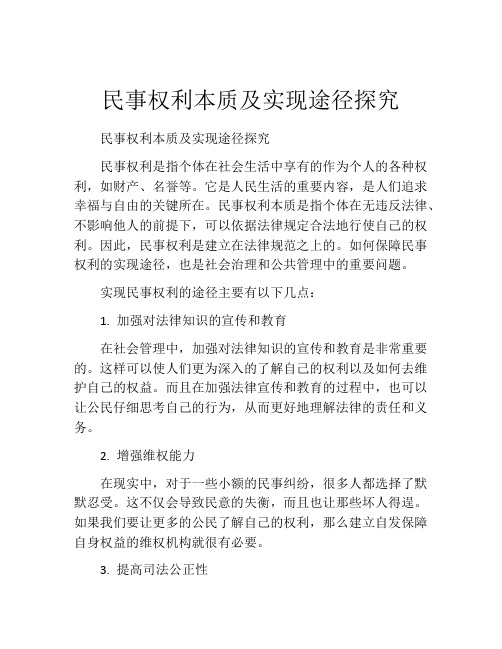 民事权利本质及实现途径探究

民事权利本质及实现途径探究

民事权利是指个体在社会生活中享有的作为个人的各种权利，如财产、名誉等。它是人民生活的重要内容，是人们追求幸福与自由的关键所在。民事权利本质是指个体在无违反法律、不影响他人的前提下，可以依据法律规定合法地行使自己的权利。因此，民事权利是建立在法律规范之上的。如何保障民事权利的实现途径，也是社会治理和公共管理中的重要问题。

实现民事权利的途径主要有以下几点：

1. 加强对法律知识的宣传和教育

在社会管理中，加强对法律知识的宣传和教育是非常重要的。这样可以使人们更为深入的了解自己的权利以及如何去维护自己的权益。而且在加强法律宣传和教育的过程中，也可以让公民仔细思考自己的行为，从而更好地理解法律的责任和义务。

2. 增强维权能力

在现实中，对于一些小额的民事纠纷，很多人都选择了默默忍受。这不仅会导致民意的失衡，而且也让那些坏人得逞。如果我们要让更多的公民了解自己的权利，那么建立自发保障自身权益的维权机构就很有必要。

3. 提高司法公正性